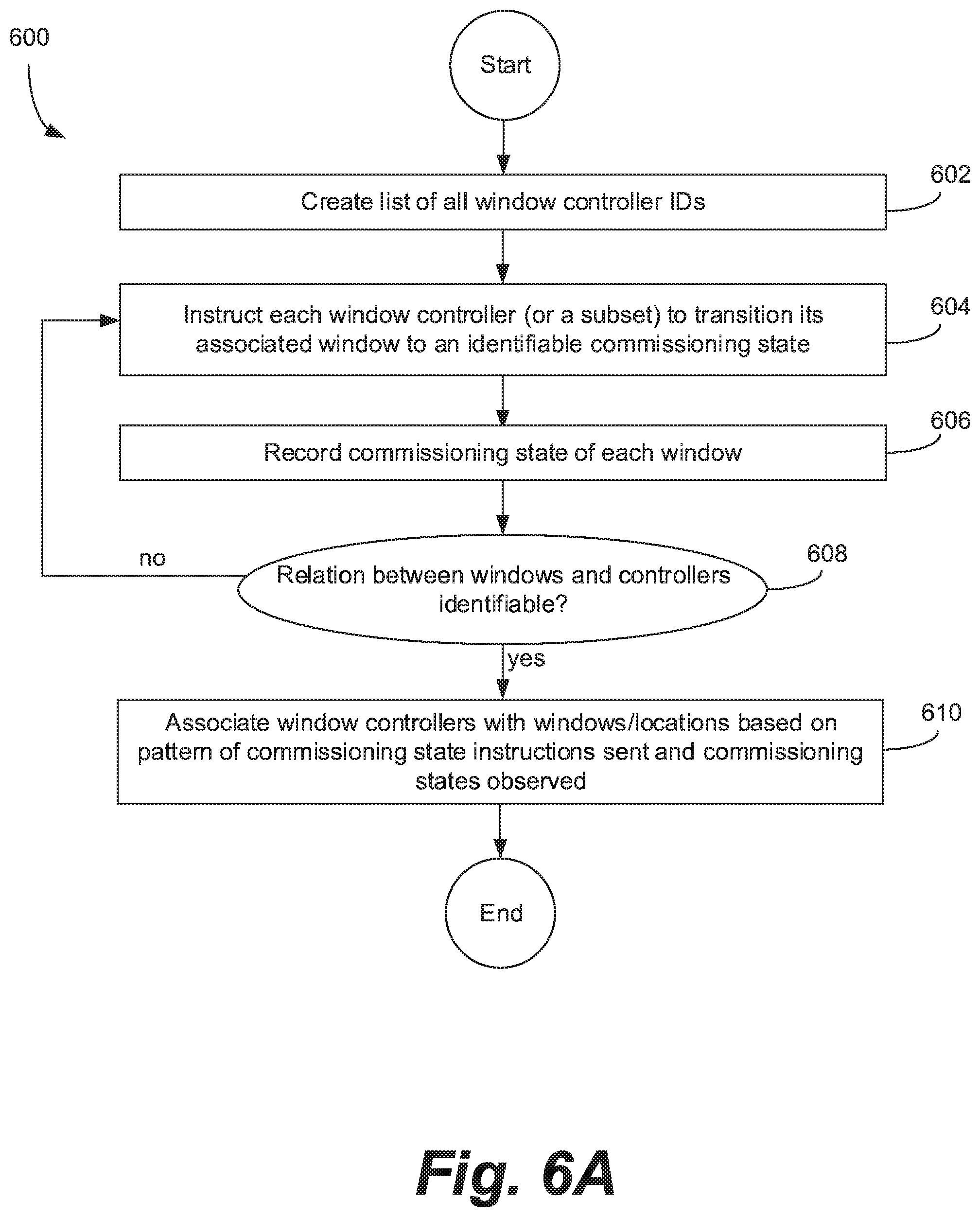 600

Start

Create list of all window controller IDs

602

Instruct each window controller (or a subset) to transition its associated window to an identifiable commissioning state

604

Record commissioning state of each window

606

no

Relation between windows and controllers identifiable?

608

yes

Associate window controllers with windows/locations based on pattern of commissioning state instructions sent and commissioning states observed

610

End

Fig. 6A